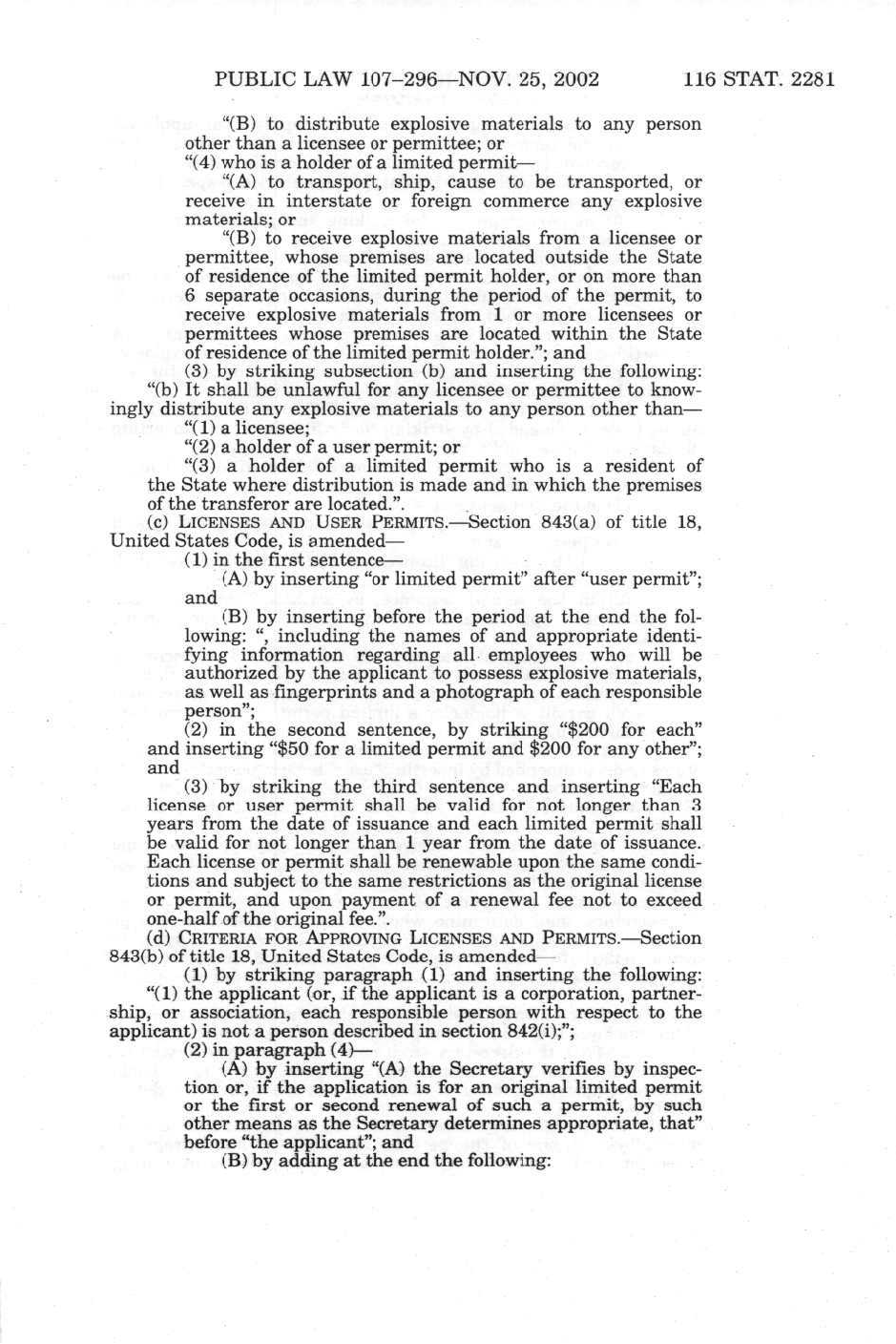 PUBLIC LAW 107–296—NOV. 25, 2002 116 STAT. 2281

"(B) to distribute explosive materials to any person other than a licensee or permittee; or

"(4) who is a holder of a limited permit—

"(A) to transport, ship, cause to be transported, or receive in interstate or foreign commerce any explosive materials; or

"(B) to receive explosive materials from a licensee or permittee, whose premises are located outside the State of residence of the limited permit holder, or on more than 6 separate occasions, during the period of the permit, to receive explosive materials from 1 or more licensees or permittees whose premises are located within the State of residence of the limited permit holder."; and

(3) by striking subsection (b) and inserting the following:

"(b) It shall be unlawful for any licensee or permittee to knowingly distribute any explosive materials to any person other than—

"(1) a licensee;

"(2) a holder of a user permit; or

"(3) a holder of a limited permit who is a resident of the State where distribution is made and in which the premises of the transferor are located.".

(c) LICENSES AND USER PERMITS.—Section 843(a) of title 18, United States Code, is amended—

(1) in the first sentence—

(A) by inserting "or limited permit" after "user permit"; and

(B) by inserting before the period at the end the following: ", including the names of and appropriate identifying information regarding all employees who will be authorized by the applicant to possess explosive materials, as well as fingerprints and a photograph of each responsible person";

(2) in the second sentence, by striking "$200 for each" and inserting "$50 for a limited permit and $200 for any other"; and

(3) by striking the third sentence and inserting "Each license or user permit shall be valid for not longer than 3 years from the date of issuance and each limited permit shall be valid for not longer than 1 year from the date of issuance. Each license or permit shall be renewable upon the same conditions and subject to the same restrictions as the original license or permit, and upon payment of a renewal fee not to exceed one-half of the original fee.".

(d) CRITERIA FOR APPROVING LICENSES AND PERMITS.—Section 843(b) of title 18, United States Code, is amended—

(1) by striking paragraph (1) and inserting the following:

"(1) the applicant (or, if the applicant is a corporation, partnership, or association, each responsible person with respect to the applicant) is not a person described in section 842(i);";

(2) in paragraph (4)—

(A) by inserting "(A) the Secretary verifies by inspection or, if the application is for an original limited permit or the first or second renewal of such a permit, by such other means as the Secretary determines appropriate, that" before "the applicant"; and

(B) by adding at the end the following: